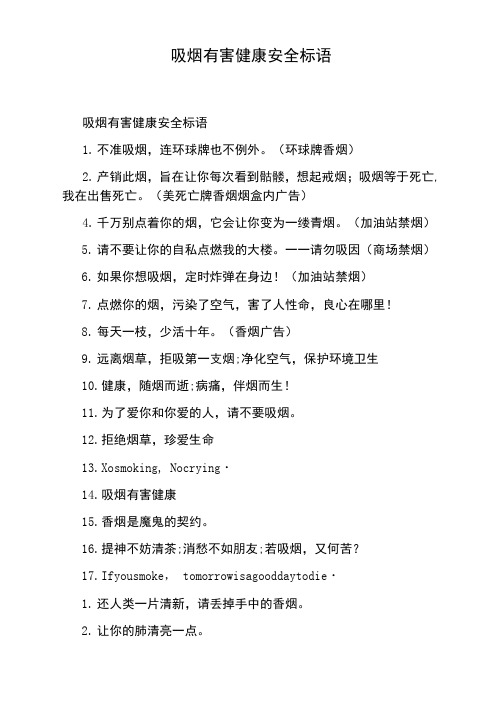 吸烟有害健康安全标语

吸烟有害健康安全标语

1. 不准吸烟，连环球牌也不例外。（环球牌香烟）

2. 产销此烟，旨在让你每次看到骷髅，想起戒烟；吸烟等于死亡，我在出售死亡。（美死亡牌香烟烟盒内广告）

4. 千万别点着你的烟，它会让你变为一缕青烟。（加油站禁烟）

5. 请不要让你的自私点燃我的大楼。——请勿吸因（商场禁烟）

6. 如果你想吸烟，定时炸弹在身边！（加油站禁烟）

7. 点燃你的烟，污染了空气，害了人性命，良心在哪里！

8. 每天一枝，少活十年。（香烟广告）

9. 远离烟草，拒吸第一支烟;净化空气，保护环境卫生

10. 健康，随烟而逝;病痛，伴烟而生！

11. 为了爱你和你爱的人，请不要吸烟。

12. 拒绝烟草，珍爱生命

13. Xosmoking, Nocrying·

14. 吸烟有害健康

15. 香烟是魔鬼的契约。

16. 提神不妨清茶;消愁不如朋友;若吸烟，又何苦?

17. Ifyousmoke， tomorrowisagooddaytodie·

1. 还人类一片清新，请丢掉手中的香烟。

2. 让你的肺清亮一点。